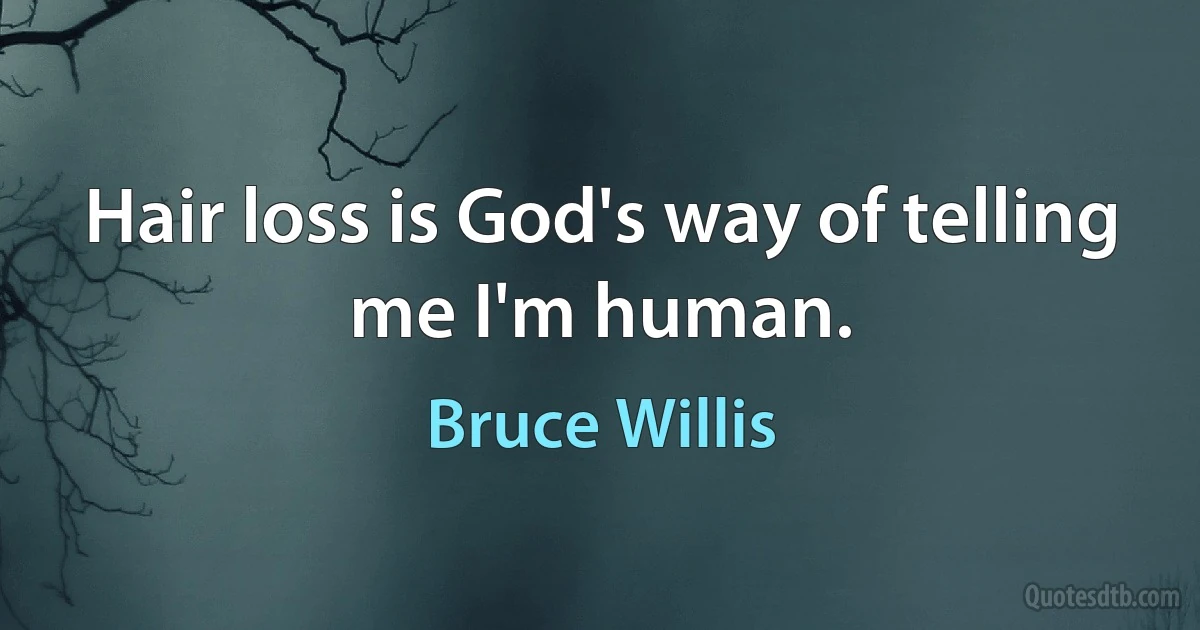 Hair loss is God's way of telling me I'm human.

Bruce Willis

Quotesdtb.com